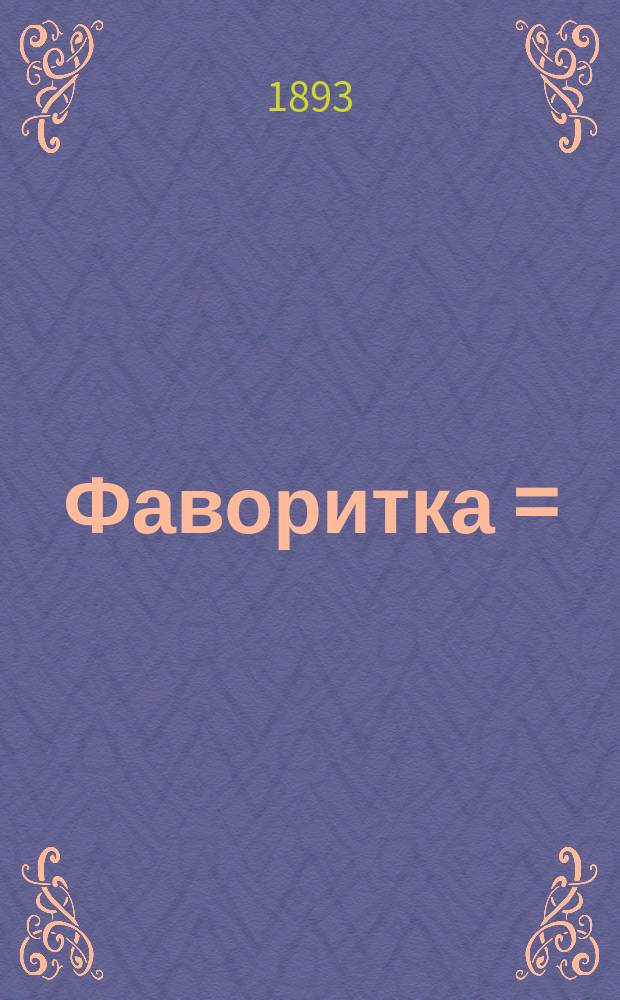 1893

Фаворитка =